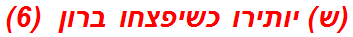 (ש) יותירו כשיפצחו ברון (6)